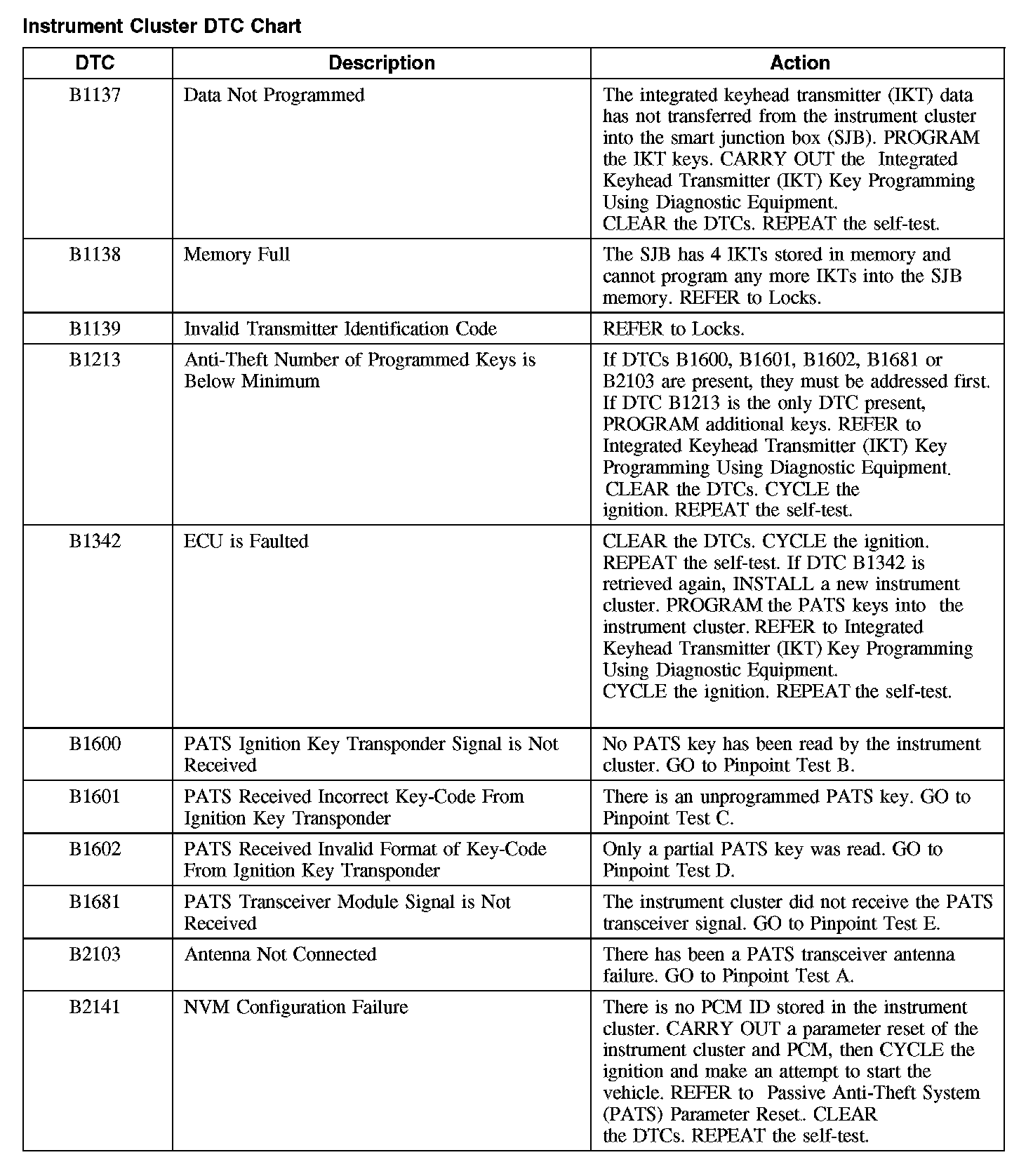 Instrument Cluster DTC Chart

| DTC | Description | Action |
|---|---|---|
| B1137 | Data Not Programmed | The integrated keyhead transmitter (IKT) data has not transferred from the instrument cluster into the smart junction box (SJB). PROGRAM the IKT keys. CARRY OUT the Integrated Keyhead Transmitter (IKT) Key Programming Using Diagnostic Equipment. CLEAR the DTCs. REPEAT the self-test. |
| B1138 | Memory Full | The SJB has 4 IKTs stored in memory and cannot program any more IKTs into the SJB memory. REFER to Locks. |
| B1139 | Invalid Transmitter Identification Code | REFER to Locks. |
| B1213 | Anti-Theft Number of Programmed Keys is Below Minimum | If DTCs B1600, B1601, B1602, B1681 or B2103 are present, they must be addressed first. If DTC B1213 is the only DTC present, PROGRAM additional keys. REFER to Integrated Keyhead Transmitter (IKT) Key Programming Using Diagnostic Equipment. CLEAR the DTCs. CYCLE the ignition. REPEAT the self-test. |
| B1342 | ECU is Faulted | CLEAR the DTCs. CYCLE the ignition. REPEAT the self-test. If DTC B1342 is retrieved again, INSTALL a new instrument cluster. PROGRAM the PATS keys into the instrument cluster. REFER to Integrated Keyhead Transmitter (IKT) Key Programming Using Diagnostic Equipment. CYCLE the ignition. REPEAT the self-test. |
| B1600 | PATS Ignition Key Transponder Signal is Not Received | No PATS key has been read by the instrument cluster. GO to Pinpoint Test B. |
| B1601 | PATS Received Incorrect Key-Code From Ignition Key Transponder | There is an unprogrammed PATS key. GO to Pinpoint Test C. |
| B1602 | PATS Received Invalid Format of Key-Code From Ignition Key Transponder | Only a partial PATS key was read. GO to Pinpoint Test D. |
| B1681 | PATS Transceiver Module Signal is Not Received | The instrument cluster did not receive the PATS transceiver signal. GO to Pinpoint Test E. |
| B2103 | Antenna Not Connected | There has been a PATS transceiver antenna failure. GO to Pinpoint Test A. |
| B2141 | NVM Configuration Failure | There is no PCM ID stored in the instrument cluster. CARRY OUT a parameter reset of the instrument cluster and PCM, then CYCLE the ignition and make an attempt to start the vehicle. REFER to Passive Anti-Theft System (PATS) Parameter Reset.. CLEAR the DTCs. REPEAT the self-test. |